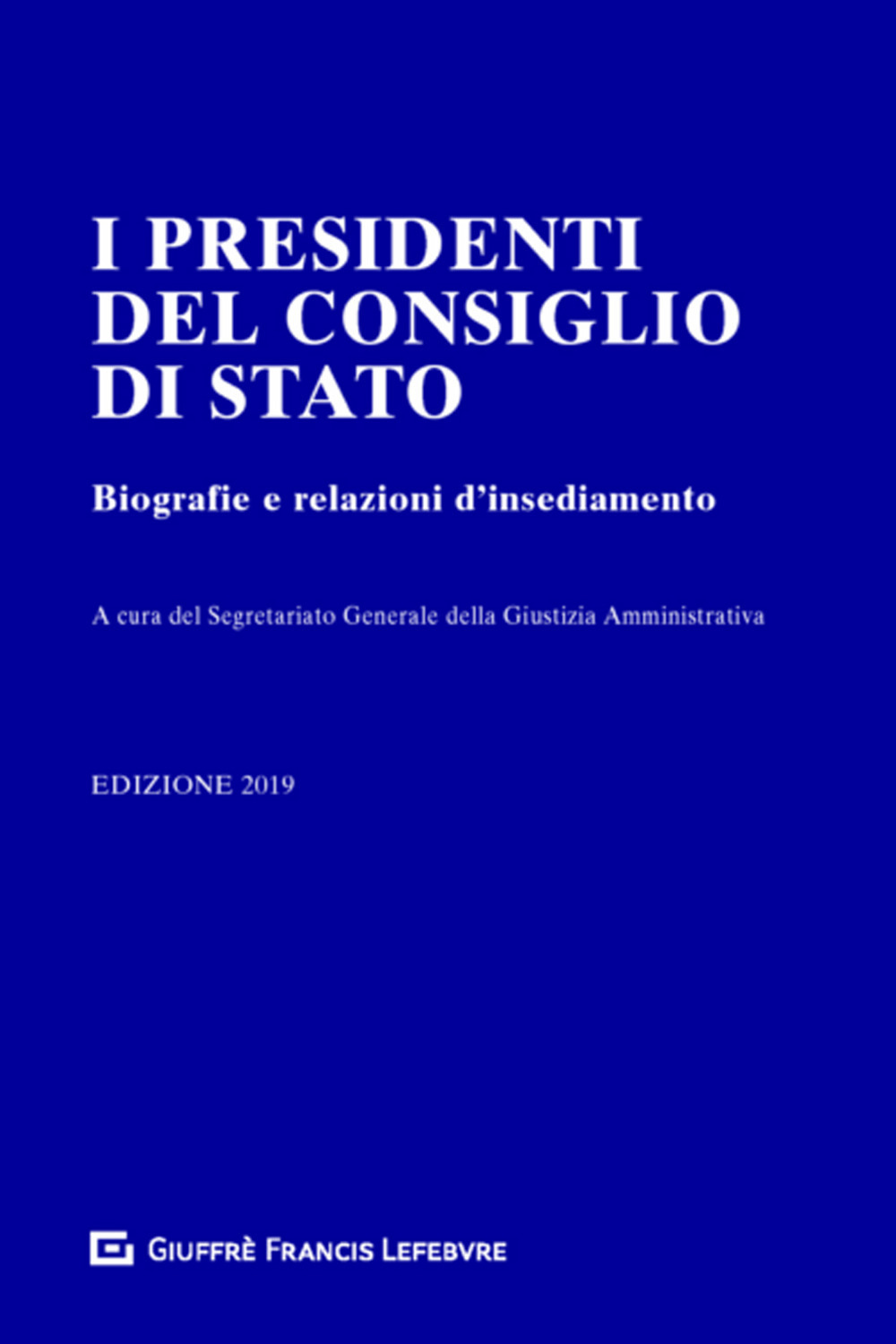 I PRESIDENTI DEL CONSIGLIO DI STATO

Biografie e relazioni d'insediamento

A cura del Segretariato Generale della Giustizia Amministrativa

EDIZIONE 2019

GIUFFRÈ FRANCIS LEFEBVRE